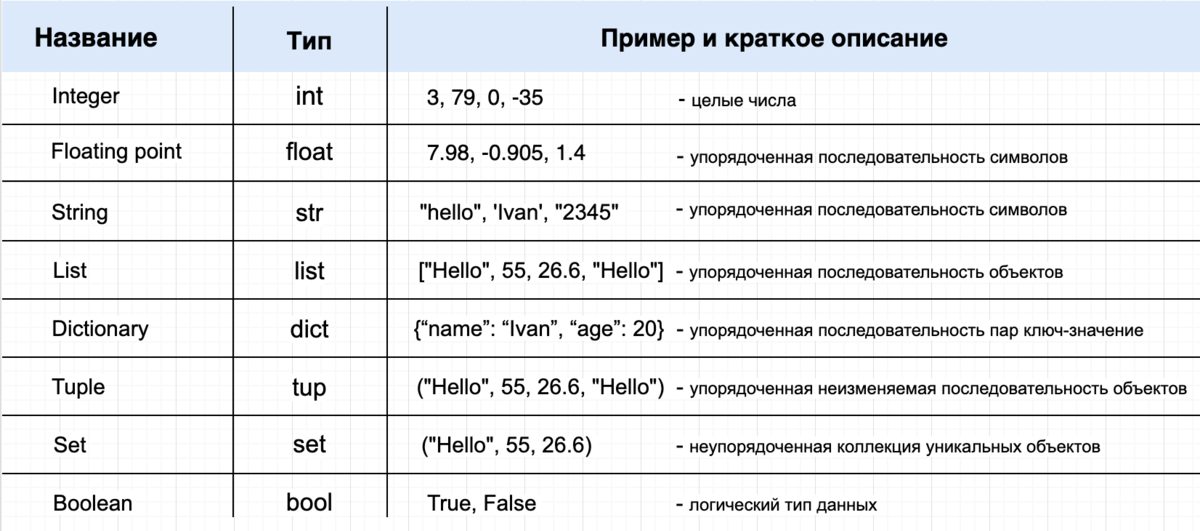 | Название | Тип | Пример и краткое описание |
|---|---|---|
| Integer | int | 3, 79, 0, -35 - целые числа |
| Floating point | float | 7.98, -0.905, 1.4 - упорядоченная последовательность символов |
| String | str | "hello", 'Ivan', "2345" - упорядоченная последовательность символов |
| List | list | ["Hello", 55, 26.6, "Hello"] - упорядоченная последовательность объектов |
| Dictionary | dict | {“name”: “Ivan”, “age”: 20} - упорядоченная последовательность пар ключ-значение |
| Tuple | tup | ("Hello", 55, 26.6, "Hello") - упорядоченная неизменяемая последовательность объектов |
| Set | set | ("Hello", 55, 26.6) - неупорядоченная коллекция уникальных объектов |
| Boolean | bool | True, False - логический тип данных |